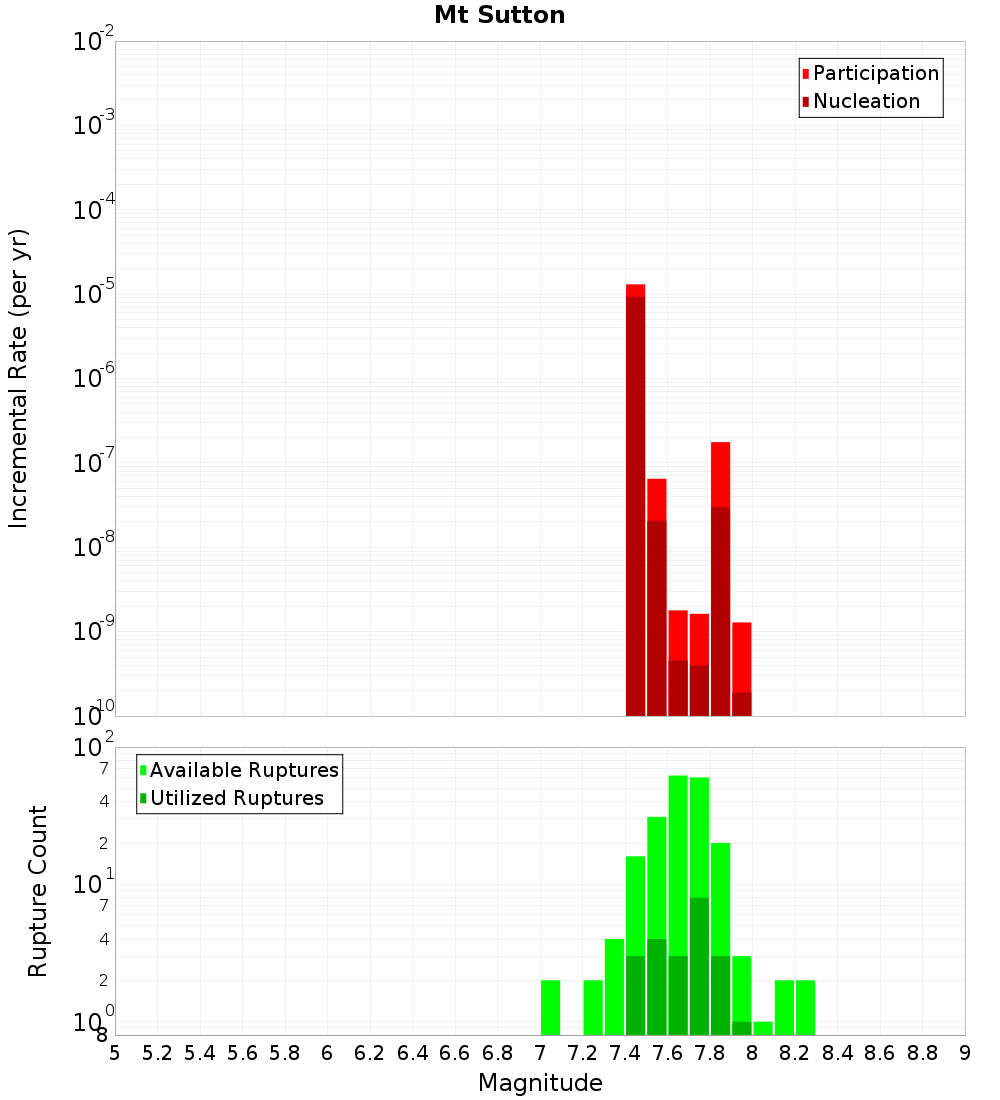 Mt Sutton

Participation
Nucleation

Incremental Rate (per yr)

$10^{-2}$
$10^{-3}$
$10^{-4}$
$10^{-5}$
$10^{-6}$
$10^{-7}$
$10^{-8}$
$10^{-9}$
$10^{-10}$

Available Ruptures
Utilized Ruptures

Rupture Count

$10^{2}$
7
4
2
$10^{1}$
7
4
2
$10^{0}$
8

5 5.2 5.4 5.6 5.8 6 6.2 6.4 6.6 6.8 7 7.2 7.4 7.6 7.8 8 8.2 8.4 8.6 8.8 9

Magnitude